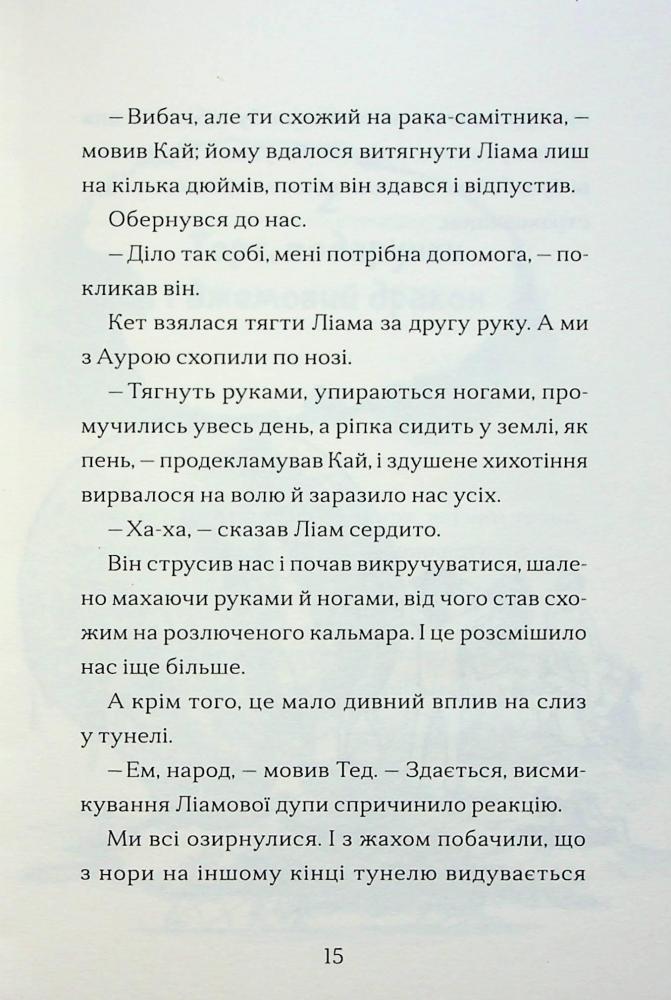 — Вибач, але ти схожий на рака-самітника, — мовив Кай; йому вдалося витягнути Ліама лиш на кілька дюймів, потім він здався і відпустив. Обернувся до нас.

— Діло так собі, мені потрібна допомога, — покликав він.

Кет взялася тягти Ліама за другу руку. А ми з Аурою схопили по нозі.

— Тягнуть руками, упираються ногами, промучились увесь день, а ріпка сидить у землі, як пень, — продекламував Кай, і здушене хихотіння вирвалося на волю й заразило нас усіх.

— Ха-ха, — сказав Ліам сердито.

Він струсив нас і почав викручуватися, шалено махаючи руками й ногами, від чого став схожим на розлюченого кальмара. І це розсмішило нас іще більше.

А крім того, це мало дивний вплив на слиз у тунелі.

— Ем, народ, — мовив Тед. — Здається, висмикування Ліамової дупи спричинило реакцію.

Ми всі озирнулися. І з жахом побачили, що з нори на іншому кінці тунелю видувається

15